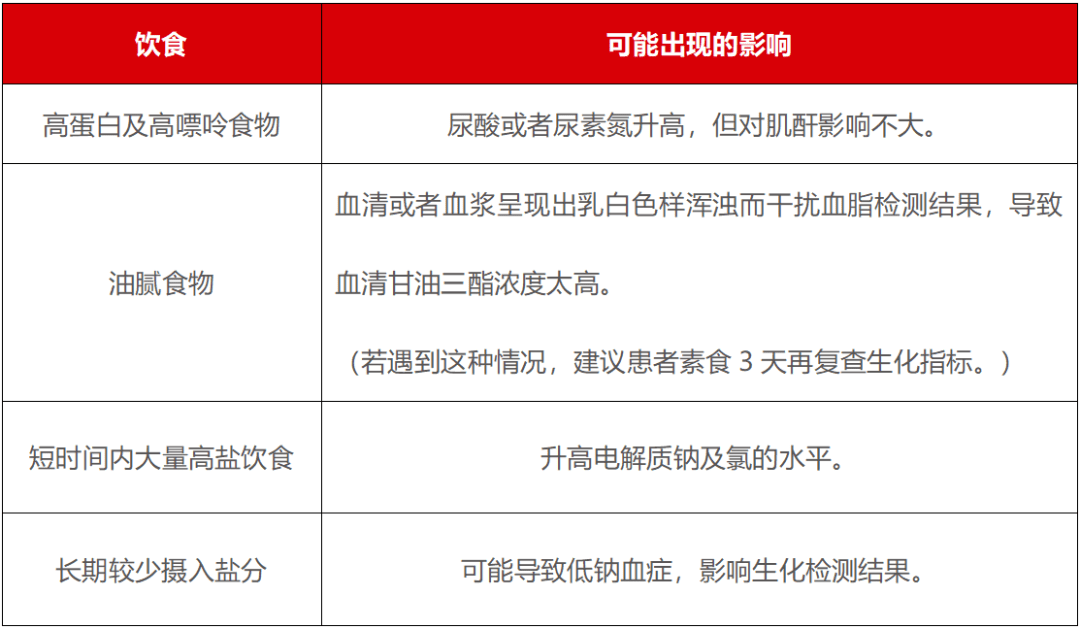 | 饮食 | 可能出现的影响 |
|---|---|
| 高蛋白及高嘌呤食物 | 尿酸或者尿素氮升高，但对肌酐影响不大。 |
| 油腻食物 | 血清或者血浆呈现出乳白色样浑浊而干扰血脂检测结果，导致血清甘油三酯浓度太高。（若遇到这种情况，建议患者素食 3 天再复查生化指标。） |
| 短时间内大量高盐饮食 | 升高电解质钠及氯的水平。 |
| 长期较少摄入盐分 | 可能导致低钠血症，影响生化检测结果。 |